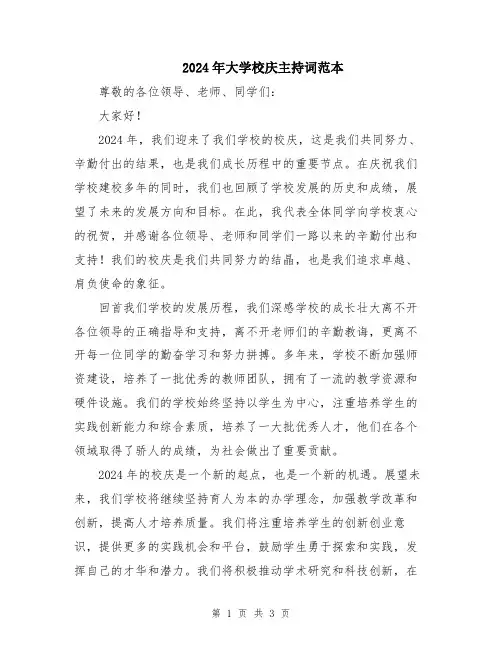 2024年大学校庆主持词范本

尊敬的各位领导、老师、同学们：

大家好！

2024年，我们迎来了我们学校的校庆，这是我们共同努力、辛勤付出的结果，也是我们成长历程中的重要节点。在庆祝我们学校建校多年的同时，我们也回顾了学校发展的历史和成绩，展望了未来的发展方向和目标。在此，我代表全体同学向学校衷心的祝贺，并感谢各位领导、老师和同学们一路以来的辛勤付出和支持！我们的校庆是我们共同努力的结晶，也是我们追求卓越、肩负使命的象征。

回首我们学校的发展历程，我们深感学校的成长壮大离不开各位领导的正确指导和支持，离不开老师们的辛勤教诲，更离不开每一位同学的勤奋学习和努力拼搏。多年来，学校不断加强师资建设，培养了一批优秀的教师团队，拥有了一流的教学资源和硬件设施。我们的学校始终坚持以学生为中心，注重培养学生的实践创新能力和综合素质，培养了一大批优秀人才，他们在各个领域取得了骄人的成绩，为社会做出了重要贡献。

2024年的校庆是一个新的起点，也是一个新的机遇。展望未来，我们学校将继续坚持育人为本的办学理念，加强教学改革和创新，提高人才培养质量。我们将注重培养学生的创新创业意识，提供更多的实践机会和平台，鼓励学生勇于探索和实践，发挥自己的才华和潜力。我们将积极推动学术研究和科技创新，在

第 1 页 共 3 页